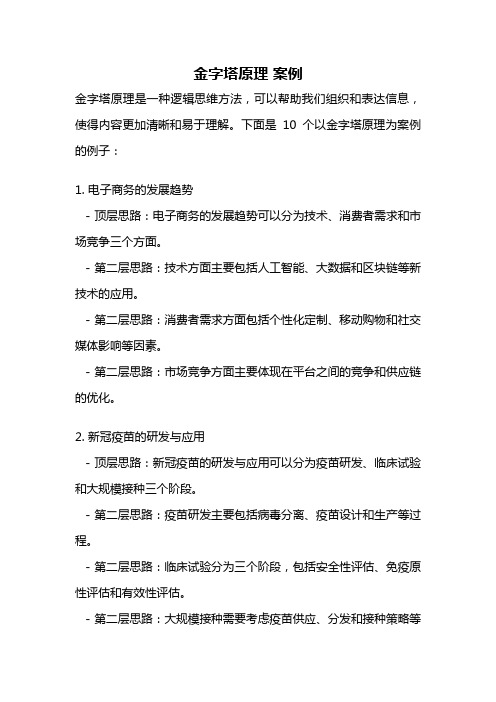 金字塔原理 案例

金字塔原理是一种逻辑思维方法，可以帮助我们组织和表达信息，使得内容更加清晰和易于理解。下面是 10 个以金字塔原理为案例的例子：

1. 电子商务的发展趋势

- 顶层思路：电子商务的发展趋势可以分为技术、消费者需求和市场竞争三个方面。

- 第二层思路：技术方面主要包括人工智能、大数据和区块链等新技术的应用。

- 第二层思路：消费者需求方面包括个性化定制、移动购物和社交媒体影响等因素。

- 第二层思路：市场竞争方面主要体现在平台之间的竞争和供应链的优化。

2. 新冠疫苗的研发与应用

- 顶层思路：新冠疫苗的研发与应用可以分为疫苗研发、临床试验和大规模接种三个阶段。

- 第二层思路：疫苗研发主要包括病毒分离、疫苗设计和生产等过程。

- 第二层思路：临床试验分为三个阶段，包括安全性评估、免疫原性评估和有效性评估。

- 第二层思路：大规模接种需要考虑疫苗供应、分发和接种策略等